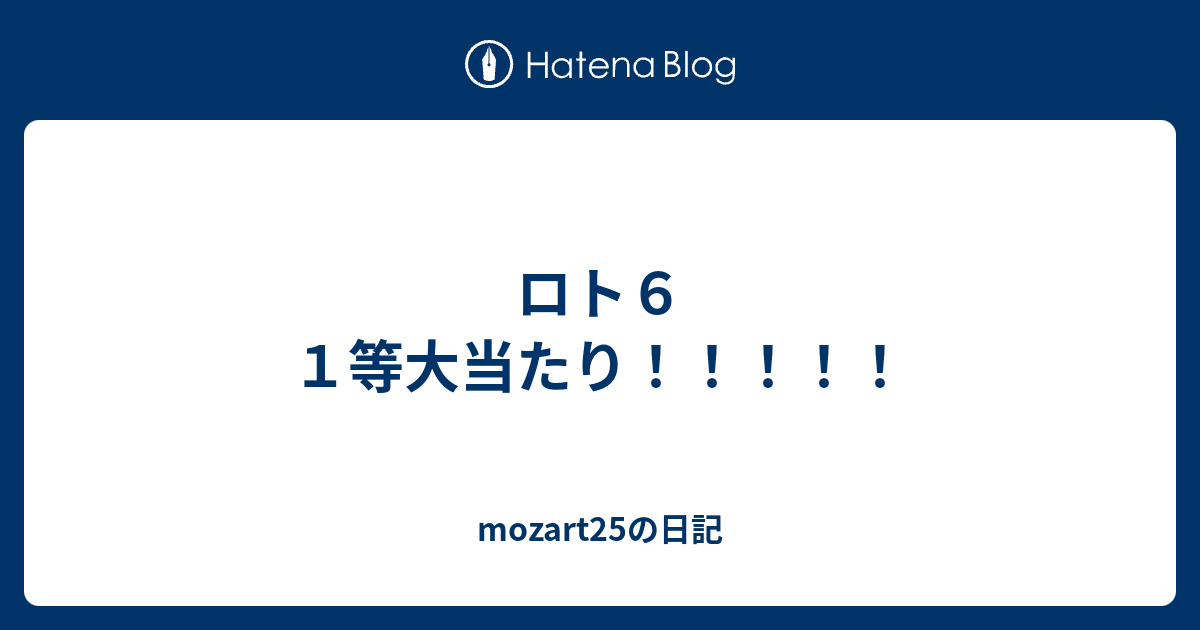 Hatena Blog

ロト６
１等大当たり！！！！！

mozart25の日記